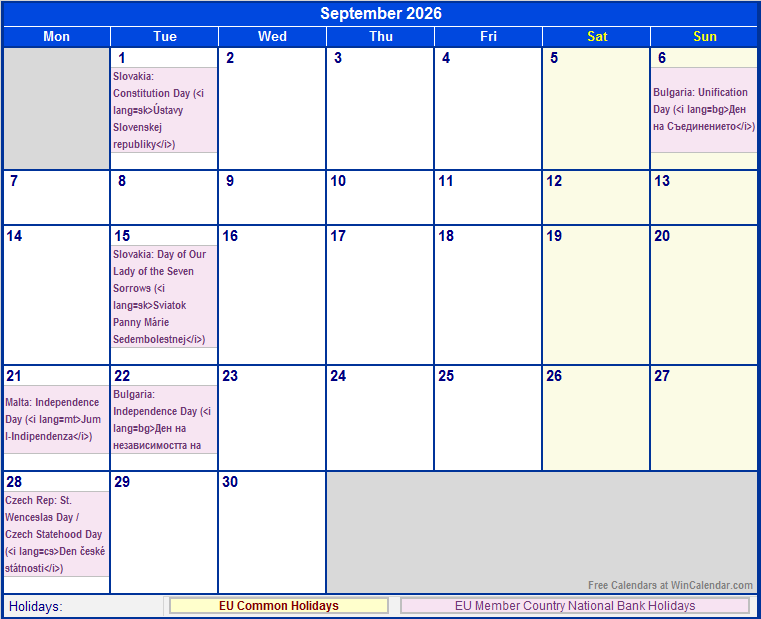 September 2026

| Mon | Tue | Wed | Thu | Fri | Sat | Sun |
|---|---|---|---|---|---|---|
| | 1 Slovakia: Constitution Day (<i lang=sk>Ústavy Slovenskej republiky</i>) | 2 | 3 | 4 | 5 | 6 Bulgaria: Unification Day (<i lang=bg>Ден на Съединението</i>) |
| 7 | 8 | 9 | 10 | 11 | 12 | 13 |
| 14 | 15 Slovakia: Day of Our Lady of the Seven Sorrows (<i lang=sk>Sviatok Panny Márie Sedembolestnej</i>) | 16 | 17 | 18 | 19 | 20 |
| 21 Malta: Independence Day (<i lang=mt>Jum l-Indipendenza</i>) | 22 Bulgaria: Independence Day (<i lang=bg>Ден на независимостта на | 23 | 24 | 25 | 26 | 27 |
| 28 Czech Rep: St. Wenceslas Day / Czech Statehood Day (<i lang=cs>Den české státnosti</i>) | 29 | 30 | | | | |

Free Calendars at WinCalendar.com

Holidays: EU Common Holidays EU Member Country National Bank Holidays